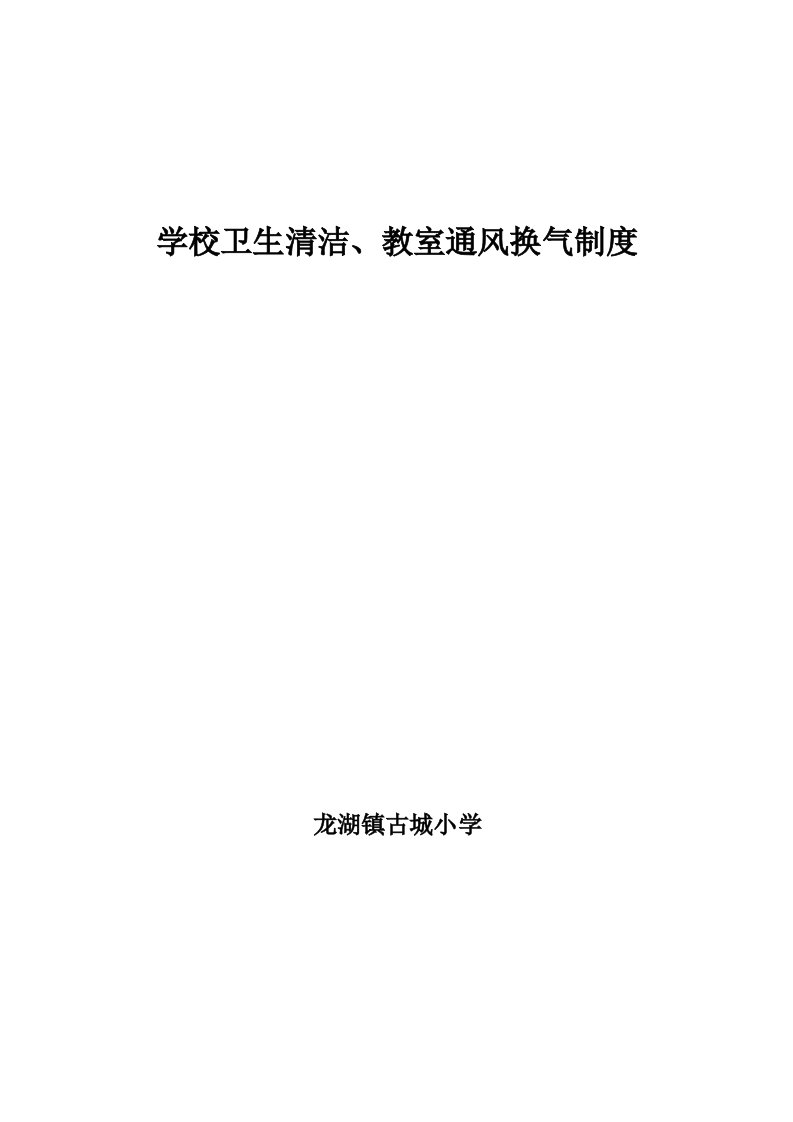 学校卫生清洁、教室通风换气制度

龙湖镇古城小学